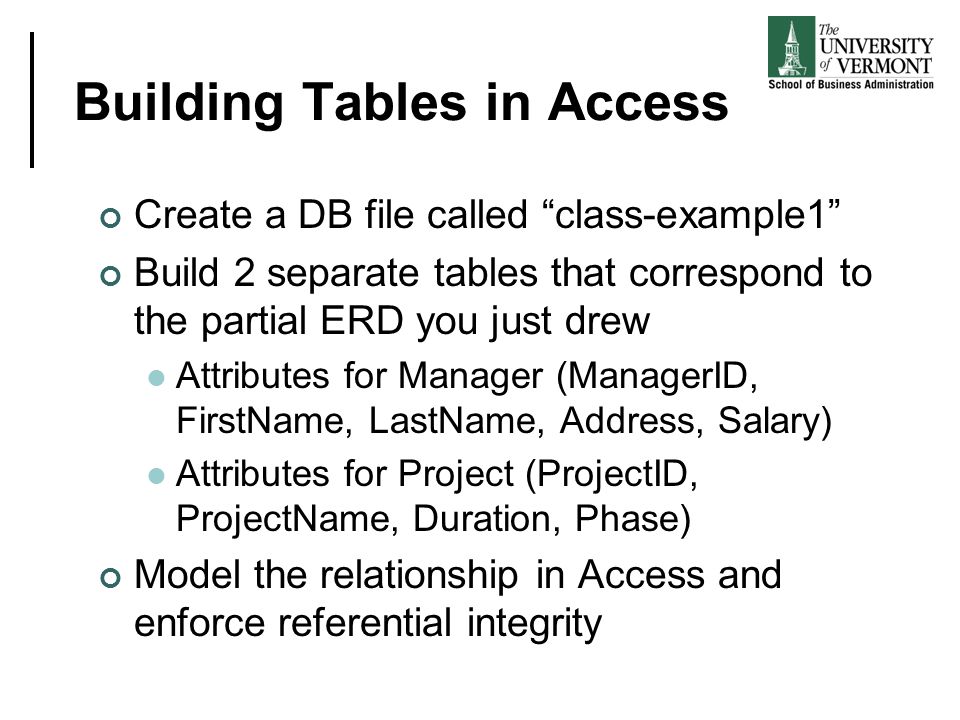 The UNIVERSITY of VERMONT
School of Business Administration

Building Tables in Access

Create a DB file called “class-example1”

Build 2 separate tables that correspond to the partial ERD you just drew

Attributes for Manager (ManagerID, FirstName, LastName, Address, Salary)

Attributes for Project (ProjectID, ProjectName, Duration, Phase)

Model the relationship in Access and enforce referential integrity